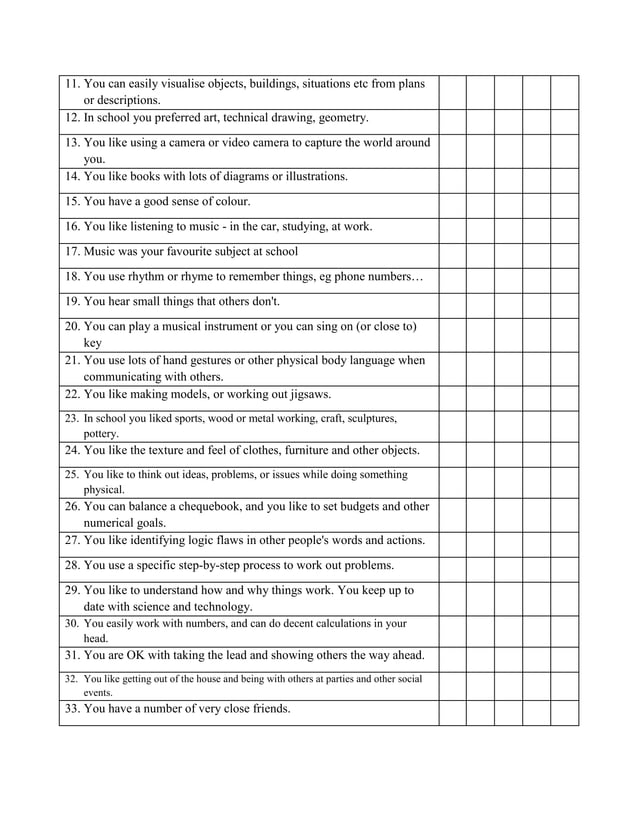 | | | | | | |
|---|---|---|---|---|---|
| 11. You can easily visualise objects, buildings, situations etc from plans or descriptions. | | | | | |
| 12. In school you preferred art, technical drawing, geometry. | | | | | |
| 13. You like using a camera or video camera to capture the world around you. | | | | | |
| 14. You like books with lots of diagrams or illustrations. | | | | | |
| 15. You have a good sense of colour. | | | | | |
| 16. You like listening to music - in the car, studying, at work. | | | | | |
| 17. Music was your favourite subject at school | | | | | |
| 18. You use rhythm or rhyme to remember things, eg phone numbers… | | | | | |
| 19. You hear small things that others don't. | | | | | |
| 20. You can play a musical instrument or you can sing on (or close to) key | | | | | |
| 21. You use lots of hand gestures or other physical body language when communicating with others. | | | | | |
| 22. You like making models, or working out jigsaws. | | | | | |
| 23. In school you liked sports, wood or metal working, craft, sculptures, pottery. | | | | | |
| 24. You like the texture and feel of clothes, furniture and other objects. | | | | | |
| 25. You like to think out ideas, problems, or issues while doing something physical. | | | | | |
| 26. You can balance a chequebook, and you like to set budgets and other numerical goals. | | | | | |
| 27. You like identifying logic flaws in other people's words and actions. | | | | | |
| 28. You use a specific step-by-step process to work out problems. | | | | | |
| 29. You like to understand how and why things work. You keep up to date with science and technology. | | | | | |
| 30. You easily work with numbers, and can do decent calculations in your head. | | | | | |
| 31. You are OK with taking the lead and showing others the way ahead. | | | | | |
| 32. You like getting out of the house and being with others at parties and other social events. | | | | | |
| 33. You have a number of very close friends. | | | | | |